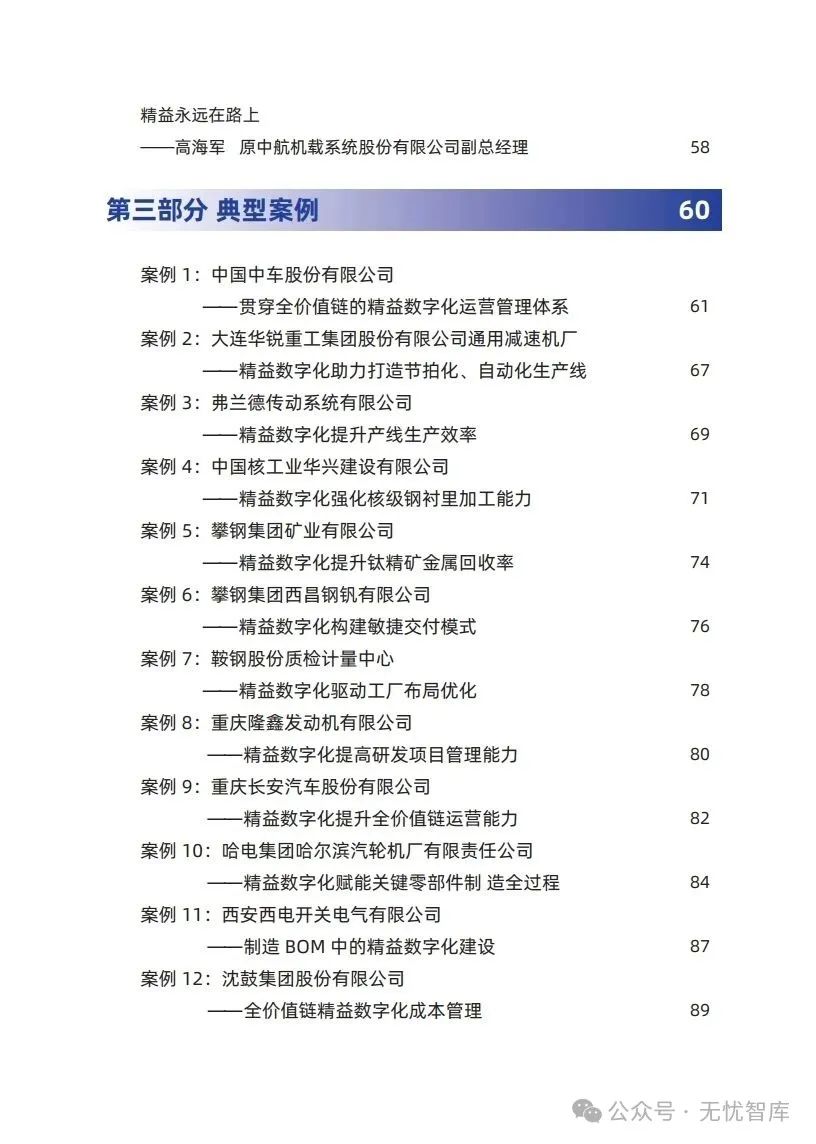 精益永远在路上

——高海军 原中航机载系统股份有限公司副总经理 58

第三部分 典型案例 60

案例 1：中国中车股份有限公司
——贯穿全价值链的精益数字化运营管理体系 61

案例 2：大连华锐重工集团股份有限公司通用减速机厂
——精益数字化助力打造节拍化、自动化生产线 67

案例 3：弗兰德传动系统有限公司
——精益数字化提升产线生产效率 69

案例 4：中国核工业华兴建设有限公司
——精益数字化强化核级钢衬里加工能力 71

案例 5：攀钢集团矿业有限公司
——精益数字化提升钛精矿金属回收率 74

案例 6：攀钢集团西昌钢钒有限公司
——精益数字化构建敏捷交付模式 76

案例 7：鞍钢股份质检计量中心
——精益数字化驱动工厂布局优化 78

案例 8：重庆隆鑫发动机有限公司
——精益数字化提高研发项目管理能力 80

案例 9：重庆长安汽车股份有限公司
——精益数字化提升全价值链运营能力 82

案例 10：哈电集团哈尔滨汽轮机厂有限责任公司
——精益数字化赋能关键零部件制 造全过程 84

案例 11：西安西电开关电气有限公司
——制造 BOM 中的精益数字化建设 87

案例 12：沈鼓集团股份有限公司
——全价值链精益数字化成本管理 89

公众号 · 无忧智库